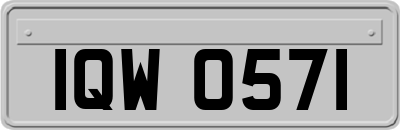 IQW 0571